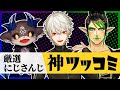 厳選
にじさんじ
神ツッコミ